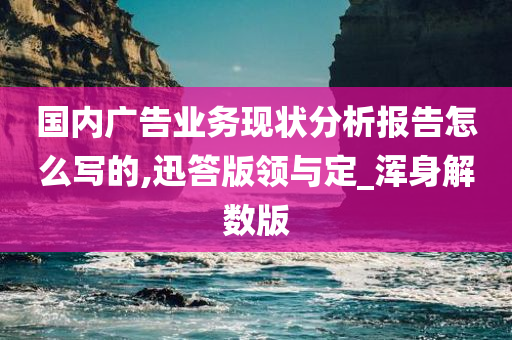 国内广告业务现状分析报告怎么写的,迅答版领与定_浑身解数版